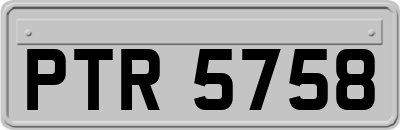 PTR 5758